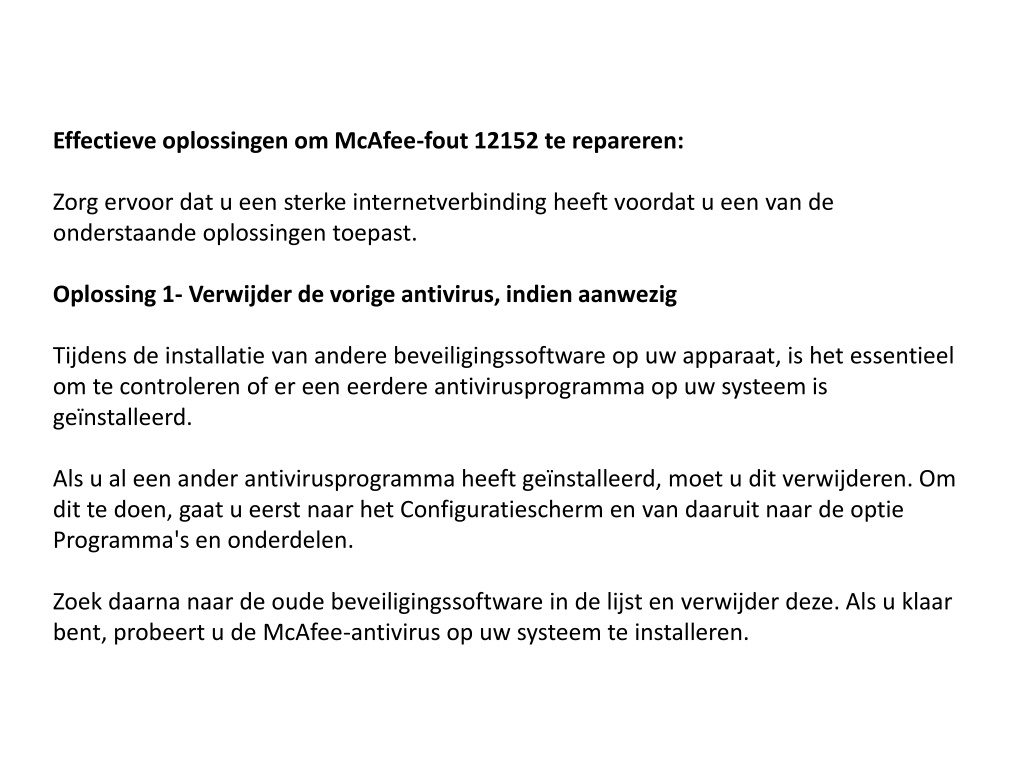 Effectieve oplossingen om McAfee-fout 12152 te repareren:

Zorg ervoor dat u een sterke internetverbinding heeft voordat u een van de onderstaande oplossingen toepast.

Oplossing 1- Verwijder de vorige antivirus, indien aanwezig

Tijdens de installatie van andere beveiligingssoftware op uw apparaat, is het essentieel om te controleren of er een eerdere antivirusprogramma op uw systeem is geïnstalleerd.

Als u al een ander antivirusprogramma heeft geïnstalleerd, moet u dit verwijderen. Om dit te doen, gaat u eerst naar het Configuratiescherm en van daaruit naar de optie Programma's en onderdelen.

Zoek daarna naar de oude beveiligingssoftware in de lijst en verwijder deze. Als u klaar bent, probeert u de McAfee-antivirus op uw systeem te installeren.